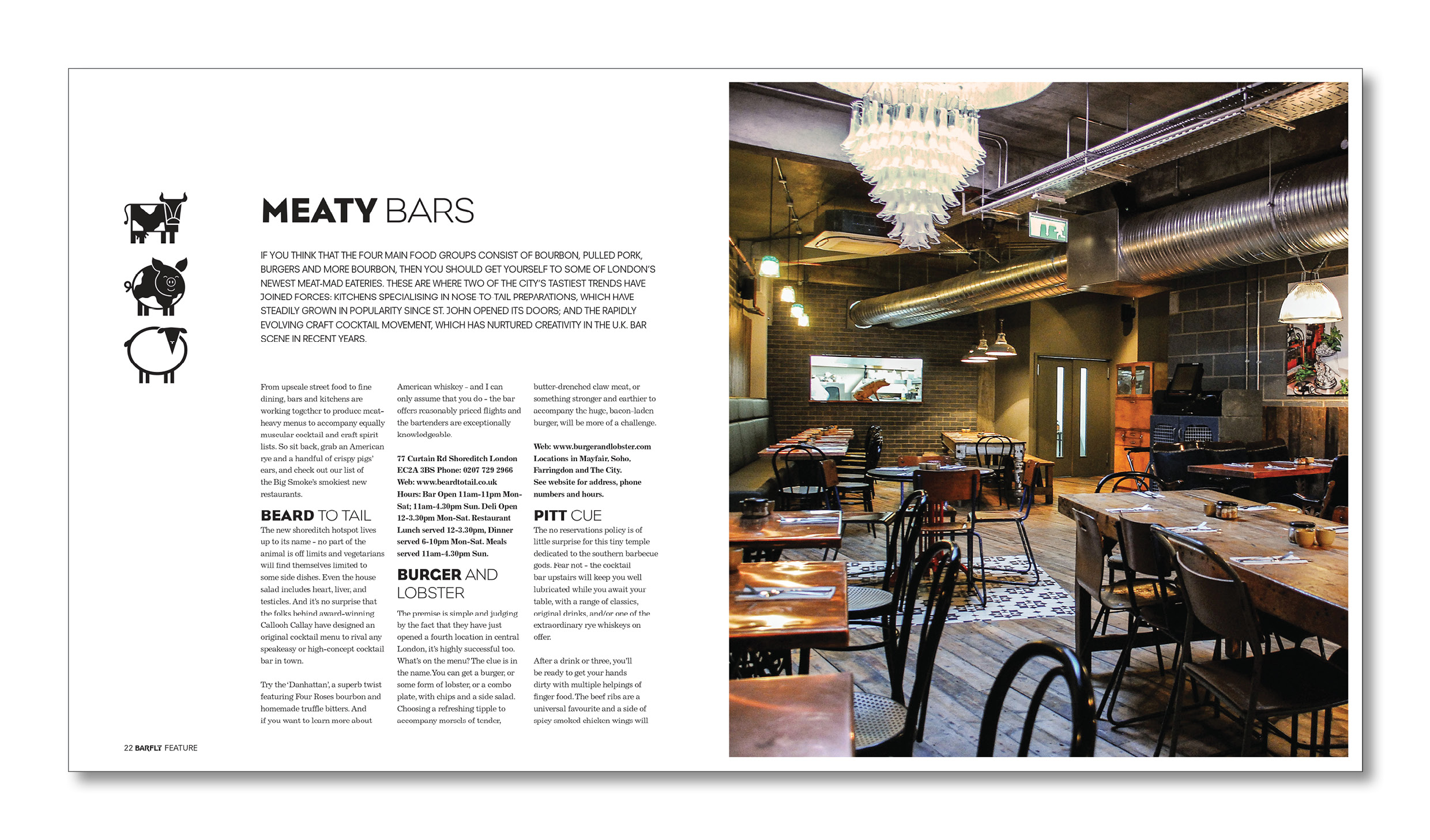 MEATY BARS

IF YOU THINK THAT THE FOUR MAIN FOOD GROUPS CONSIST OF BOURBON, PULLED PORK, BURGERS AND MORE BOURBON, THEN YOU SHOULD GET YOURSELF TO SOME OF LONDON'S NEWEST MEAT-MAD EATERIES. THESE ARE WHERE TWO OF THE CITY'S TASTIEST TRENDS HAVE JOINED FORCES: KITCHENS SPECIALISING IN NOSE TO TAIL PREPARATIONS, WHICH HAVE STEADILY GROWN IN POPULARITY SINCE ST. JOHN OPENED ITS DOORS; AND THE RAPIDLY EVOLVING CRAFT COCKTAIL MOVEMENT, WHICH HAS NURTURED CREATIVITY IN THE U.K. BAR SCENE IN RECENT YEARS.

From upscale street food to fine dining, bars and kitchens are working together to produce meat-heavy menus to accompany equally muscular cocktail and craft spirit lists. So sit back, grab an American rye and a handful of crispy pigs' ears, and check out our list of the Big Smoke's smokiest new restaurants.

BEARD TO TAIL
The new shoreditch hotspot lives up to its name - no part of the animal is off limits and vegetarians will find themselves limited to some side dishes. Even the house salad includes heart, liver, and testicles. And it's no surprise that the folks behind award-winning Callooh Callay have designed an original cocktail menu to rival any speakeasy or high-concept cocktail bar in town.

Try the 'Danhattan', a superb twist featuring Four Roses bourbon and homemade truffle bitters. And if you want to learn more about American whiskey - and I can only assume that you do - the bar offers reasonably priced flights and the bartenders are exceptionally knowledgeable.

77 Curtain Rd Shoreditch London EC2A 3BS Phone: 0207 729 2966 Web: www.beardtotail.co.uk Hours: Bar Open 11am-11pm Mon-Sat; 11am-4.30pm Sun. Deli Open 12-3.30pm Mon-Sat. Restaurant Lunch served 12-3.30pm, Dinner served 6-10pm Mon-Sat. Meals served 11am-4.30pm Sun.

BURGER AND LOBSTER
The premise is simple and judging by the fact that they have just opened a fourth location in central London, it's highly successful too. What's on the menu? The clue is in the name. You can get a burger, or some form of lobster, or a combo plate, with chips and a side salad. Choosing a refreshing tipple to accompany morsels of tender, butter-drenched claw meat, or something stronger and earthier to accompany the huge, bacon-laden burger, will be more of a challenge.

Web: www.burgerandlobster.com Locations in Mayfair, Soho, Farringdon and The City. See website for address, phone numbers and hours.

PITT CUE
The no reservations policy is of little surprise for this tiny temple dedicated to the southern barbecue gods. Fear not - the cocktail bar upstairs will keep you well lubricated while you await your table, with a range of classics, original drinks, and/or one of the extraordinary rye whiskeys on offer.

After a drink or three, you'll be ready to get your hands dirty with multiple helpings of finger food. The beef ribs are a universal favourite and a side of spicy smoked chicken wings will

22 BARFLY FEATURE